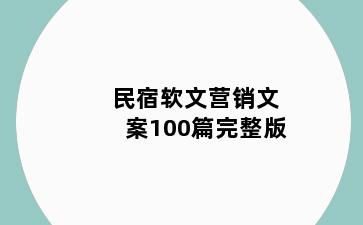 民宿软文营销文案100篇完整版